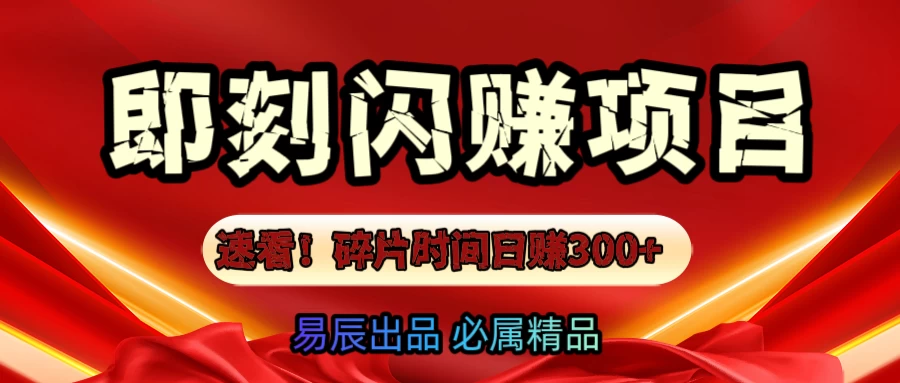 即刻闪赚项目

速看！碎片时间日赚300+

易辰出品 必属精品